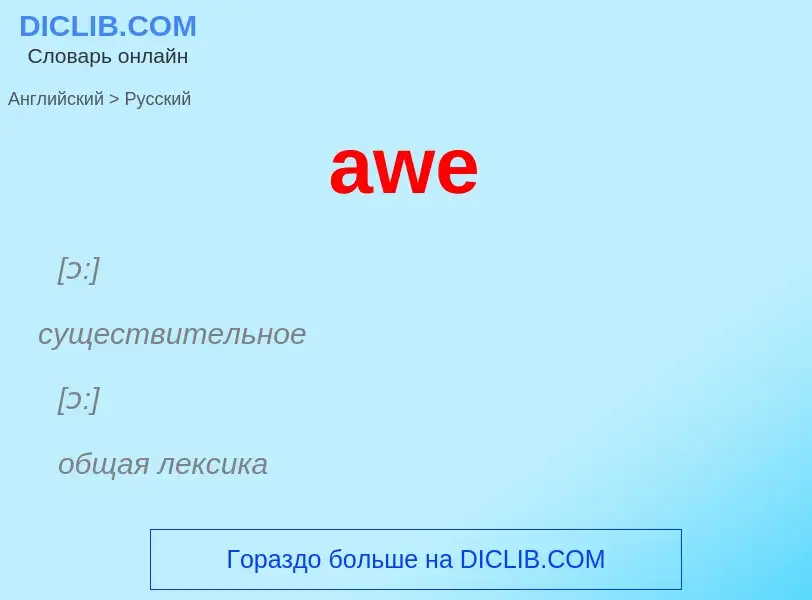 DICLIB.COM
Словарь онлайн

Английский > Русский

awe

[ɔ:]

существительное

[ɔ:]

общая лексика

Гораздо больше на DICLIB.COM